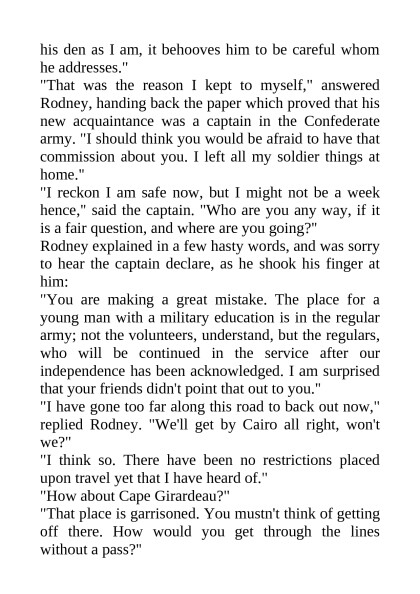 his den as I am, it behooves him to be careful whom he addresses."

"That was the reason I kept to myself," answered Rodney, handing back the paper which proved that his new acquaintance was a captain in the Confederate army. "I should think you would be afraid to have that commission about you. I left all my soldier things at home."

"I reckon I am safe now, but I might not be a week hence," said the captain. "Who are you any way, if it is a fair question, and where are you going?"

Rodney explained in a few hasty words, and was sorry to hear the captain declare, as he shook his finger at him:

"You are making a great mistake. The place for a young man with a military education is in the regular army; not the volunteers, understand, but the regulars, who will be continued in the service after our independence has been acknowledged. I am surprised that your friends didn't point that out to you."

"I have gone too far along this road to back out now," replied Rodney. "We'll get by Cairo all right, won't we?"

"I think so. There have been no restrictions placed upon travel yet that I have heard of."

"How about Cape Girardeau?"

"That place is garrisoned. You mustn't think of getting off there. How would you get through the lines without a pass?"